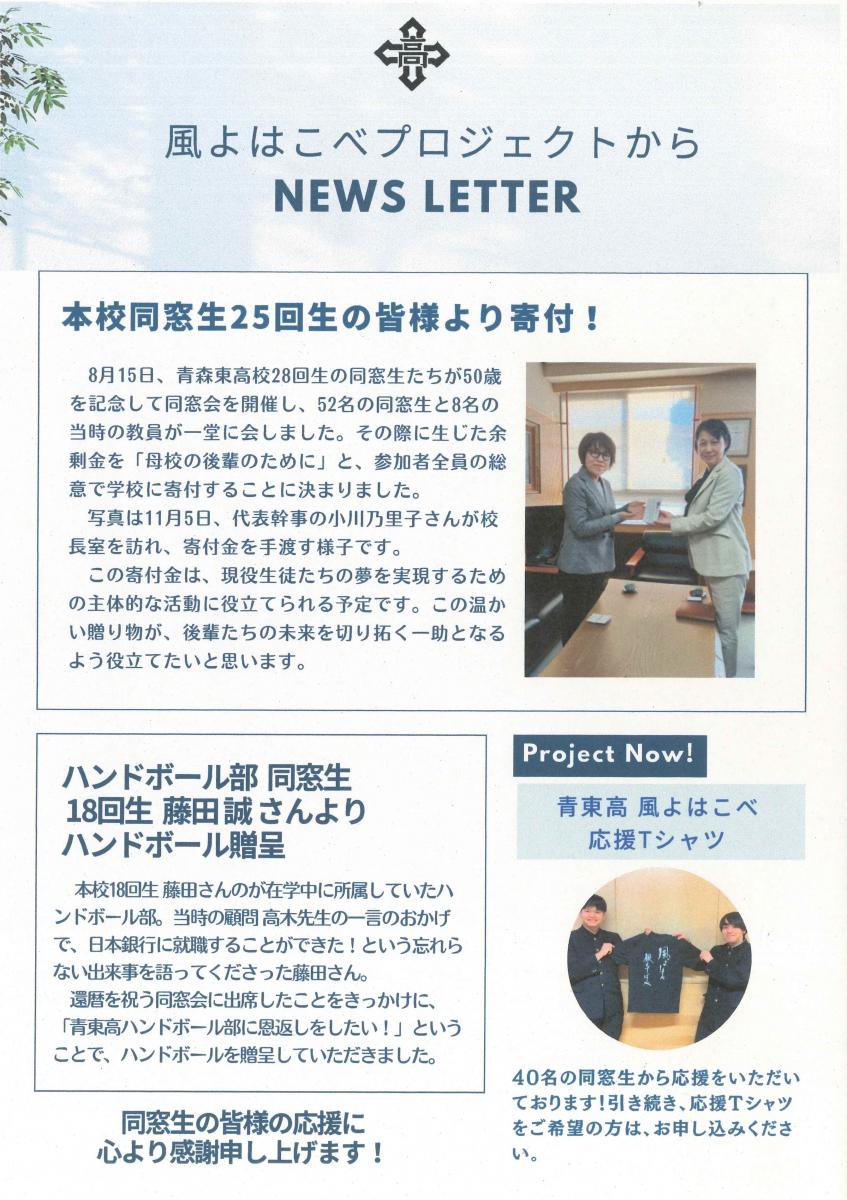 風よはこべプロジェクトから
NEWS LETTER

本校同窓生25回生の皆様より寄付！

8月15日、青森東高校28回生の同窓生たちが50歳を記念して同窓会を開催し、52名の同窓生と8名の当時の教員が一堂に会しました。その際に生じた余剰金を「母校の後輩のために」と、参加者全員の総意で学校に寄付することに決まりました。

写真は11月5日、代表幹事の小川乃里子さんが校長室を訪れ、寄付金を手渡す様子です。

この寄付金は、現役生徒たちの夢を実現するための主体的な活動に役立てられる予定です。この温かい贈り物が、後輩たちの未来を切り拓く一助となるよう役立てたいと思います。

ハンドボール部 同窓生
18回生 藤田誠さんより
ハンドボール贈呈

本校18回生 藤田さんのが在学中に所属していたハンドボール部。当時の顧問 高木先生の一言のおかげで、日本銀行に就職することができた！という忘れらない出来事を語ってくださった藤田さん。

還暦を祝う同窓会に出席したことをきっかけに、「青東高ハンドボール部に恩返しをしたい！」ということで、ハンドボールを贈呈していただきました。

同窓生の皆様の応援に
心より感謝申し上げます！

Project Now!

青東高 風よはこべ
応援Tシャツ

40名の同窓生から応援をいただいております！引き続き、応援Tシャツをご希望の方は、お申し込みください。